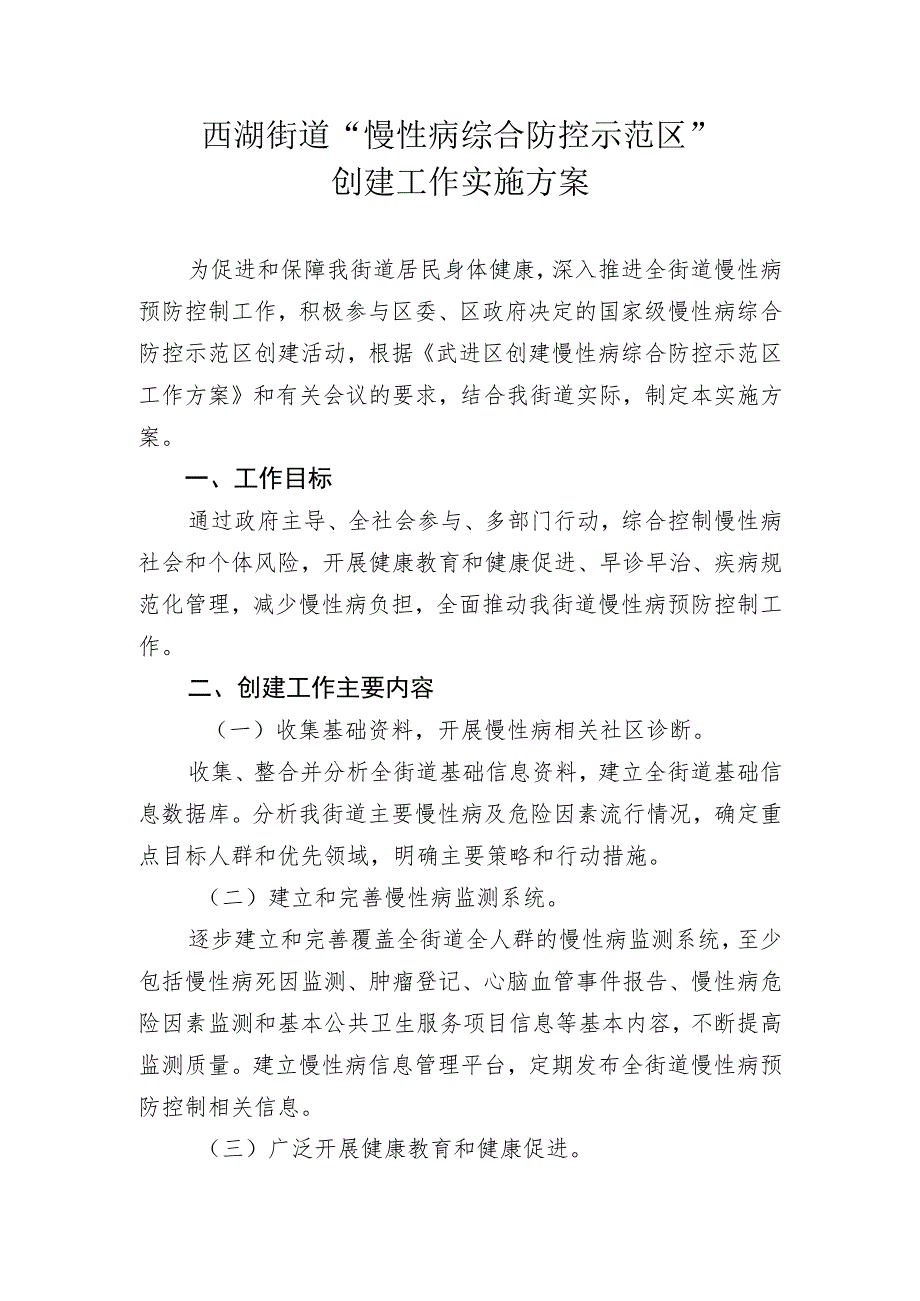 西湖街道“慢性病综合防控示范区”
创建工作实施方案

为促进和保障我街道居民身体健康，深入推进全街道慢性病预防控制工作，积极参与区委、区政府决定的国家级慢性病综合防控示范区创建活动，根据《武进区创建慢性病综合防控示范区工作方案》和有关会议的要求，结合我街道实际，制定本实施方案。

一、工作目标

通过政府主导、全社会参与、多部门行动，综合控制慢性病社会和个体风险，开展健康教育和健康促进、早诊早治、疾病规范化管理，减少慢性病负担，全面推动我街道慢性病预防控制工作。

二、创建工作主要内容

（一）收集基础资料，开展慢性病相关社区诊断。

收集、整合并分析全街道基础信息资料，建立全街道基础信息数据库。分析我街道主要慢性病及危险因素流行情况，确定重点目标人群和优先领域，明确主要策略和行动措施。

（二）建立和完善慢性病监测系统。

逐步建立和完善覆盖全街道全人群的慢性病监测系统，至少包括慢性病死因监测、肿瘤登记、心脑血管事件报告、慢性病危险因素监测和基本公共卫生服务项目信息等基本内容，不断提高监测质量。建立慢性病信息管理平台，定期发布全街道慢性病预防控制相关信息。

（三）广泛开展健康教育和健康促进。